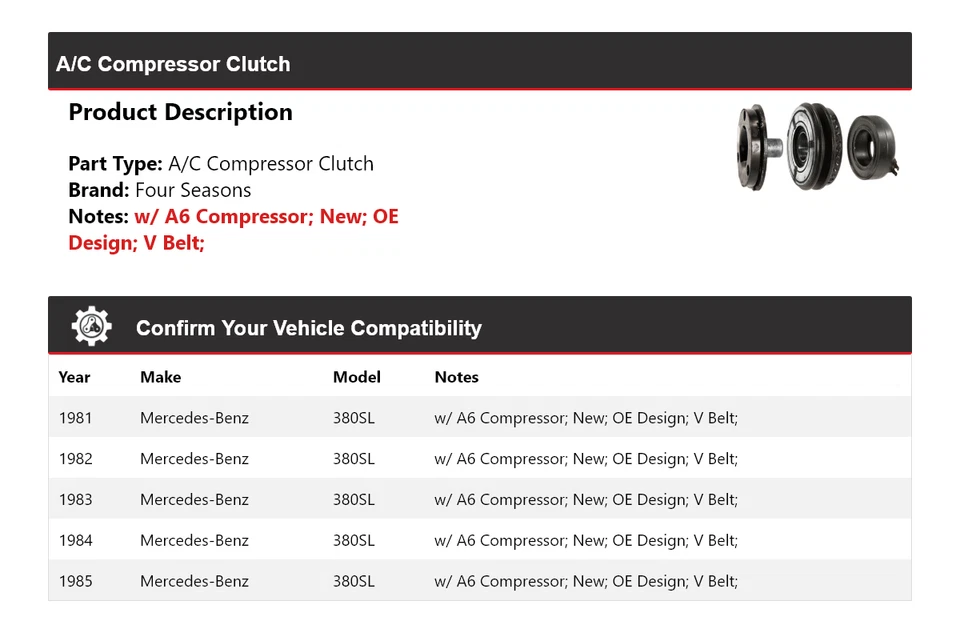 A/C Compressor Clutch

Product Description

Part Type: A/C Compressor Clutch
Brand: Four Seasons
Notes: w/ A6 Compressor; New; OE Design; V Belt;

Confirm Your Vehicle Compatibility

| Year | Make | Model | Notes |
|---|---|---|---|
| 1981 | Mercedes-Benz | 380SL | w/ A6 Compressor; New; OE Design; V Belt; |
| 1982 | Mercedes-Benz | 380SL | w/ A6 Compressor; New; OE Design; V Belt; |
| 1983 | Mercedes-Benz | 380SL | w/ A6 Compressor; New; OE Design; V Belt; |
| 1984 | Mercedes-Benz | 380SL | w/ A6 Compressor; New; OE Design; V Belt; |
| 1985 | Mercedes-Benz | 380SL | w/ A6 Compressor; New; OE Design; V Belt; |